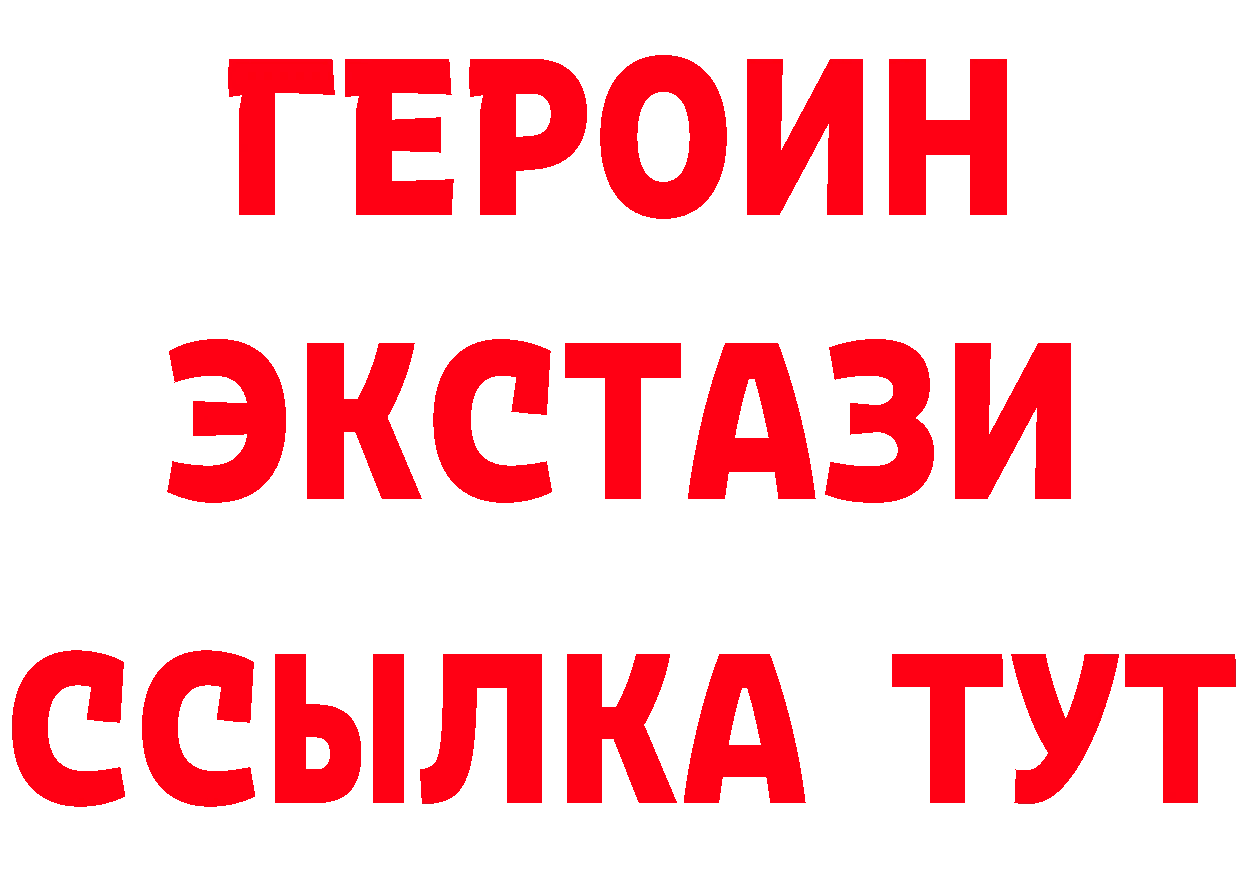 ГЕРОИН
ЭКСТАЗИ
ССЫЛКА ТУТ